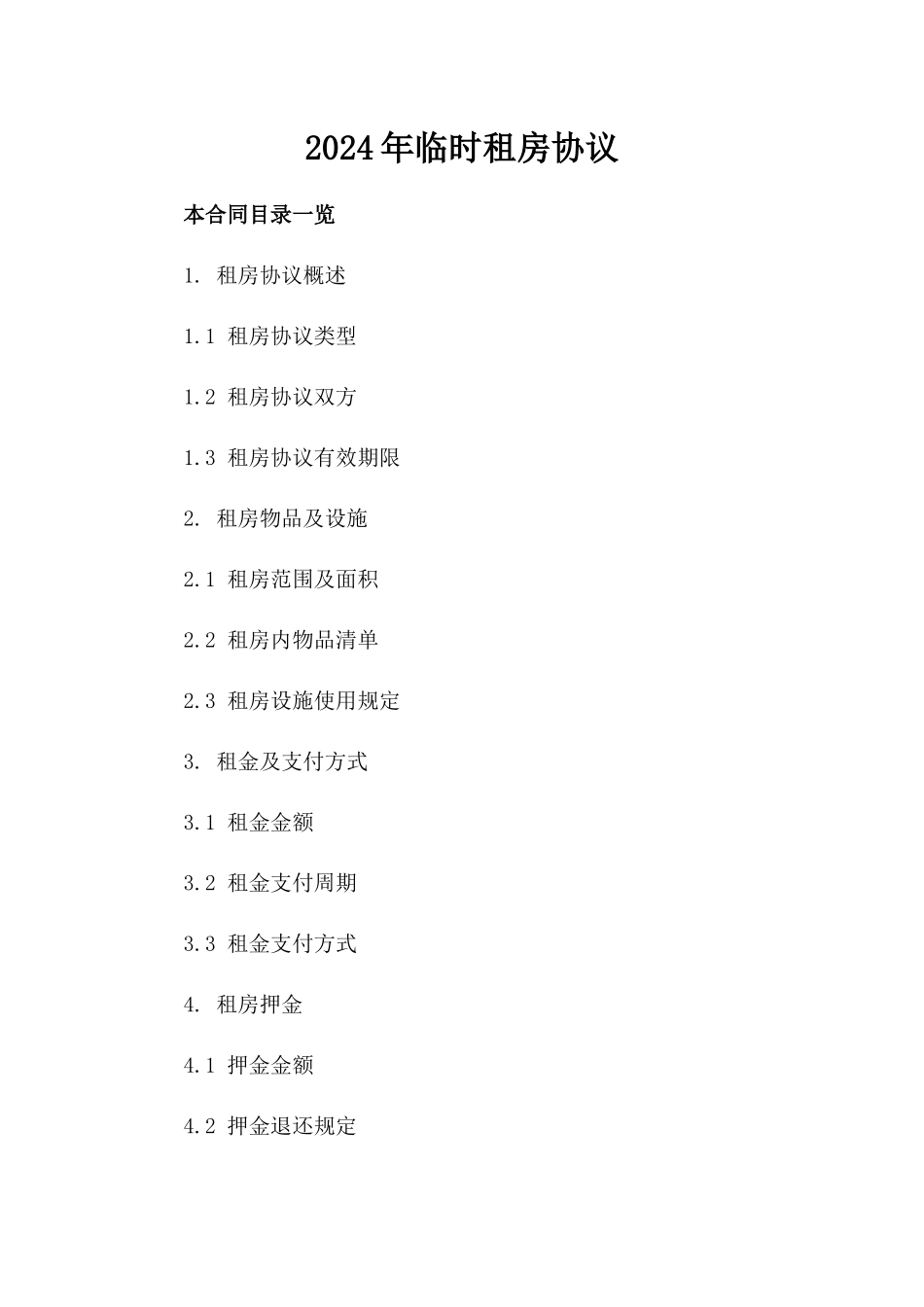 2024年临时租房协议

本合同目录一览

1. 租房协议概述

1.1 租房协议类型

1.2 租房协议双方

1.3 租房协议有效期限

2. 租房物品及设施

2.1 租房范围及面积

2.2 租房内物品清单

2.3 租房设施使用规定

3. 租金及支付方式

3.1 租金金额

3.2 租金支付周期

3.3 租金支付方式

4. 租房押金

4.1 押金金额

4.2 押金退还规定